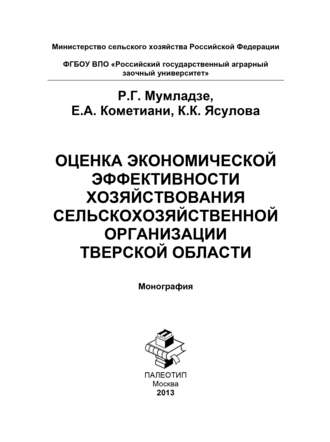 Министерство сельского хозяйства Российской Федерации

ФГБОУ ВПО «Российский государственный аграрный заочный университет»

Р.Г. Мумладзе,
Е.А. Кометиани, К.К. Ясулова

ОЦЕНКА ЭКОНОМИЧЕСКОЙ ЭФФЕКТИВНОСТИ ХОЗЯЙСТВОВАНИЯ СЕЛЬСКОХОЗЯЙСТВЕННОЙ ОРГАНИЗАЦИИ ТВЕРСКОЙ ОБЛАСТИ

Монография

ПАЛЕОТИП
Москва
2013